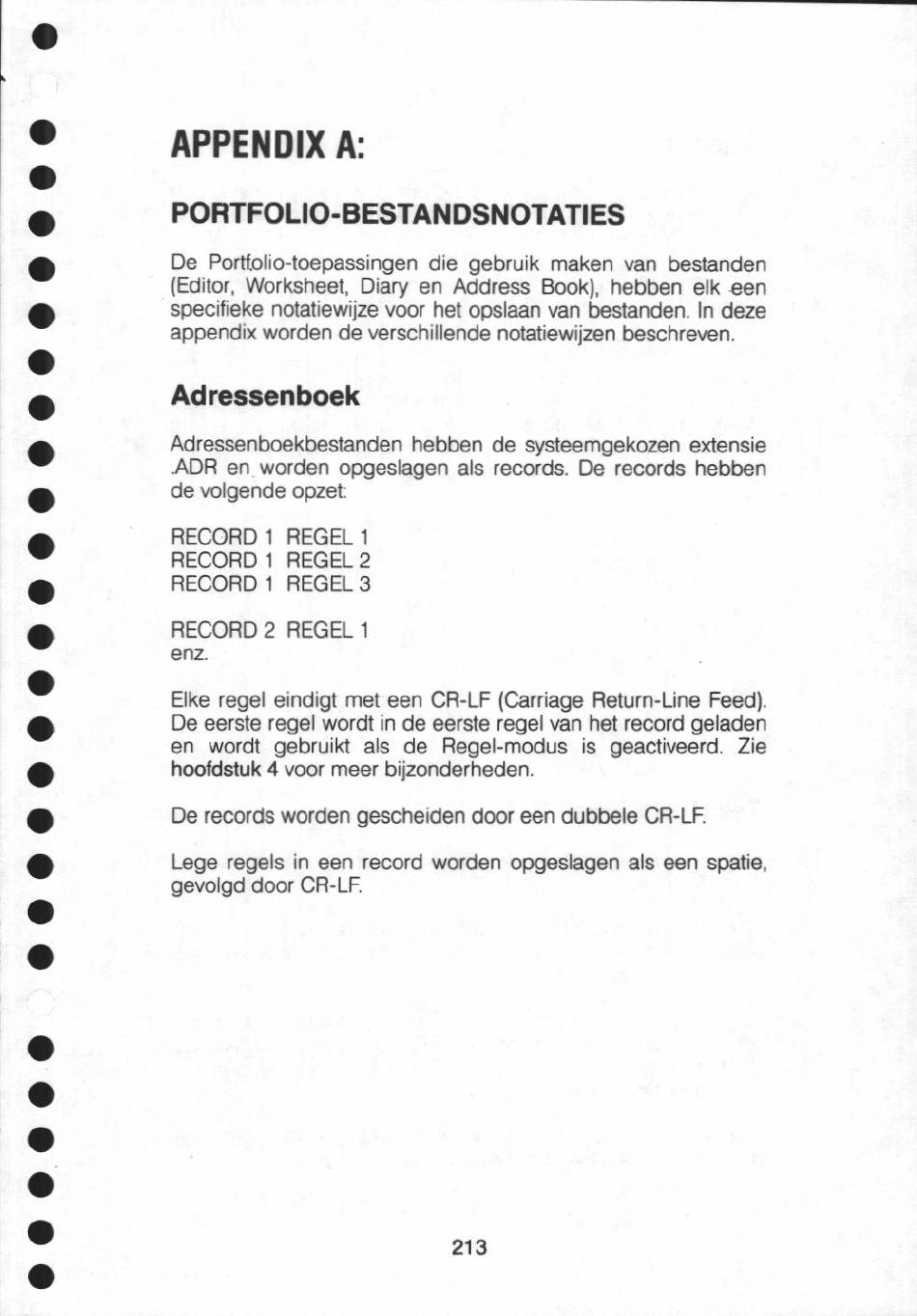 APPENDIX A:

PORTFOLIO-BESTANDSNOTATIES

De Portfolio-toepassingen die gebruik maken van bestanden (Editor, Worksheet, Diary en Address Book), hebben elk een specifieke notatiewijze voor het opslaan van bestanden. In deze appendix worden de verschillende notatiewijzen beschreven.

Adressenboek

Adressenboekbestanden hebben de systeemgekozen extensie .ADR en worden opgeslagen als records. De records hebben de volgende opzet:

RECORD 1 REGEL 1
RECORD 1 REGEL 2
RECORD 1 REGEL 3

RECORD 2 REGEL 1
enz.

Elke regel eindigt met een CR-LF (Carriage Return-Line Feed). De eerste regel wordt in de eerste regel van het record geladen en wordt gebruikt als de Regel-modus is geactiveerd. Zie hoofdstuk 4 voor meer bijzonderheden.

De records worden gescheiden door een dubbele CR-LF.

Lege regels in een record worden opgeslagen als een spatie, gevolgd door CR-LF.

213